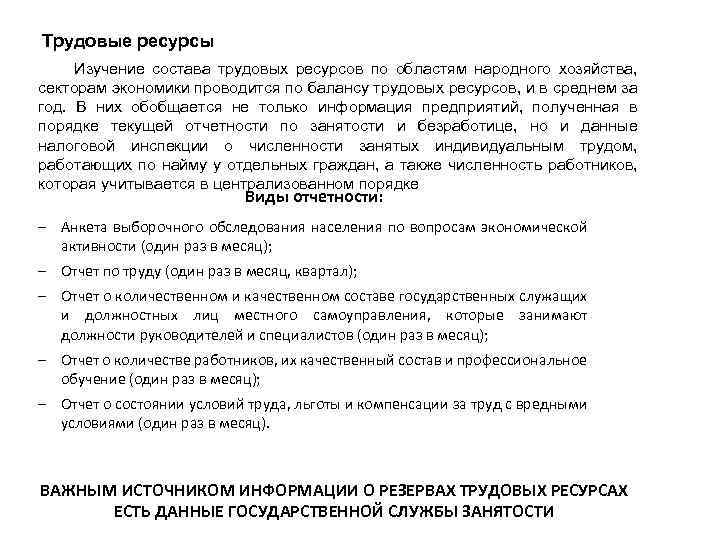 Трудовые ресурсы

Изучение состава трудовых ресурсов по областям народного хозяйства, секторам экономики проводится по балансу трудовых ресурсов, и в среднем за год. В них обобщается не только информация предприятий, полученная в порядке текущей отчетности по занятости и безработице, но и данные налоговой инспекции о численности занятых индивидуальным трудом, работающих по найму у отдельных граждан, а также численность работников, которая учитывается в централизованном порядке

Виды отчетности:

– Анкета выборочного обследования населения по вопросам экономической активности (один раз в месяц);

– Отчет по труду (один раз в месяц, квартал);

– Отчет о количественном и качественном составе государственных служащих и должностных лиц местного самоуправления, которые занимают должности руководителей и специалистов (один раз в месяц);

– Отчет о количестве работников, их качественный состав и профессиональное обучение (один раз в месяц);

– Отчет о состоянии условий труда, льготы и компенсации за труд с вредными условиями (один раз в месяц).

ВАЖНЫМ ИСТОЧНИКОМ ИНФОРМАЦИИ О РЕЗЕРВАХ ТРУДОВЫХ РЕСУРСАХ ЕСТЬ ДАННЫЕ ГОСУДАРСТВЕННОЙ СЛУЖБЫ ЗАНЯТОСТИ